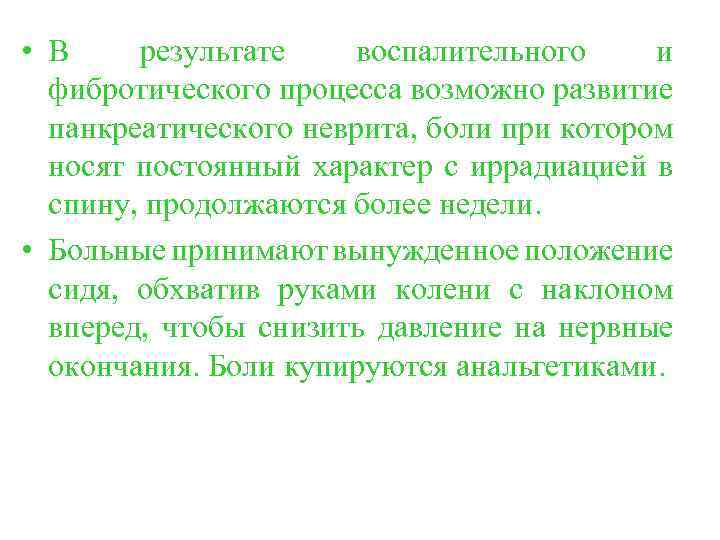 • В результате воспалительного и фибротического процесса возможно развитие панкреатического неврита, боли при котором носят постоянный характер с иррадиацией в спину, продолжаются более недели.

• Больные принимают вынужденное положение сидя, обхватив руками колени с наклоном вперед, чтобы снизить давление на нервные окончания. Боли купируются анальгетиками.